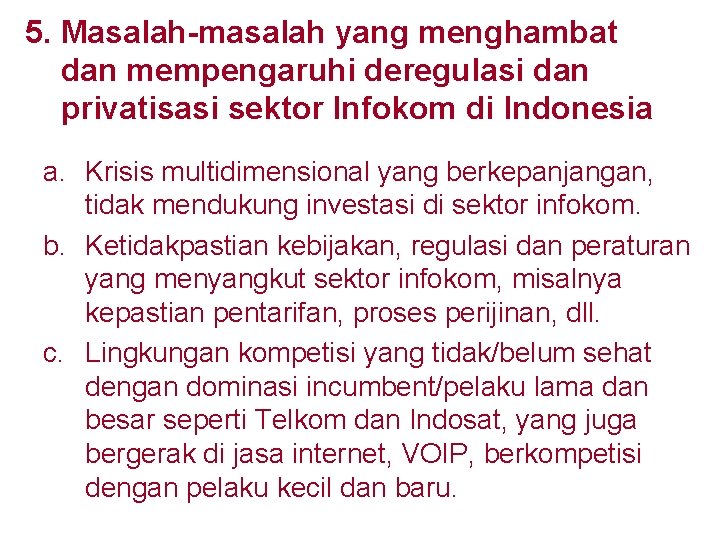 5. Masalah-masalah yang menghambat dan mempengaruhi deregulasi dan privatisasi sektor Infokom di Indonesia

a. Krisis multidimensional yang berkepanjangan, tidak mendukung investasi di sektor infokom.

b. Ketidakpastian kebijakan, regulasi dan peraturan yang menyangkut sektor infokom, misalnya kepastian pentarifan, proses perijinan, dll.

c. Lingkungan kompetisi yang tidak/belum sehat dengan dominasi incumbent/pelaku lama dan besar seperti Telkom dan Indosat, yang juga bergerak di jasa internet, VOIP, berkompetisi dengan pelaku kecil dan baru.